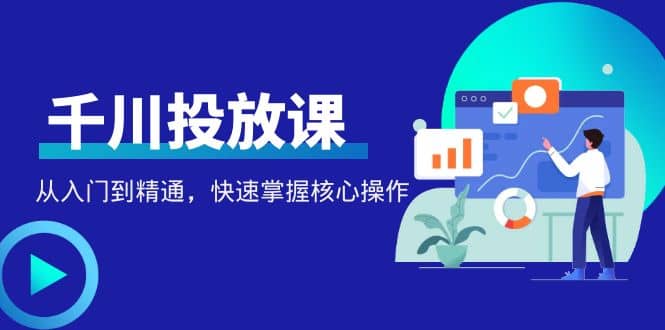 千川投放课

从入门到精通，快速掌握核心操作